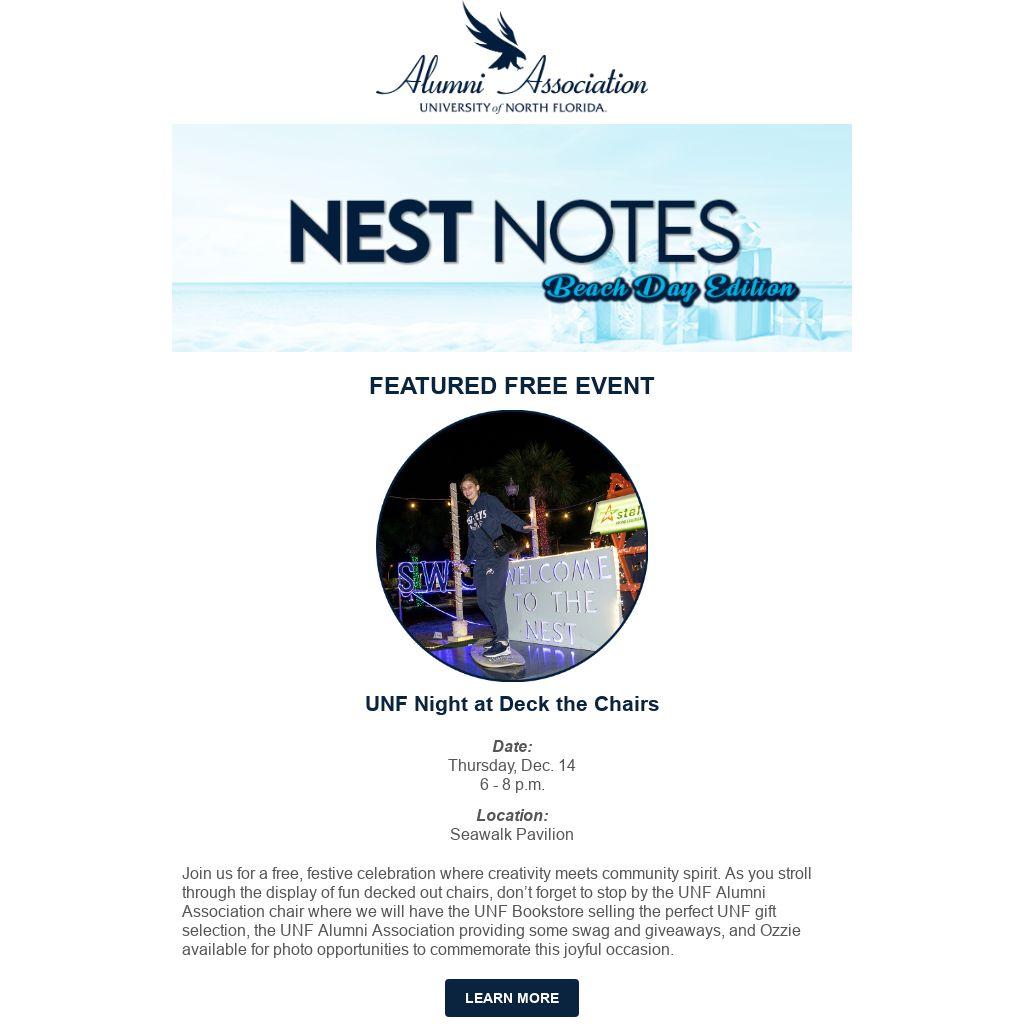 Alumni Association
UNIVERSITY of NORTH FLORIDA.

NEST NOTES
Beach Day Edition

FEATURED FREE EVENT

WELCOME TO THE NEST

UNF Night at Deck the Chairs

Date:
Thursday, Dec. 14
6 - 8 p.m.

Location:
Seawalk Pavilion

Join us for a free, festive celebration where creativity meets community spirit. As you stroll through the display of fun decked out chairs, don't forget to stop by the UNF Alumni Association chair where we will have the UNF Bookstore selling the perfect UNF gift selection, the UNF Alumni Association providing some swag and giveaways, and Ozzie available for photo opportunities to commemorate this joyful occasion.

LEARN MORE